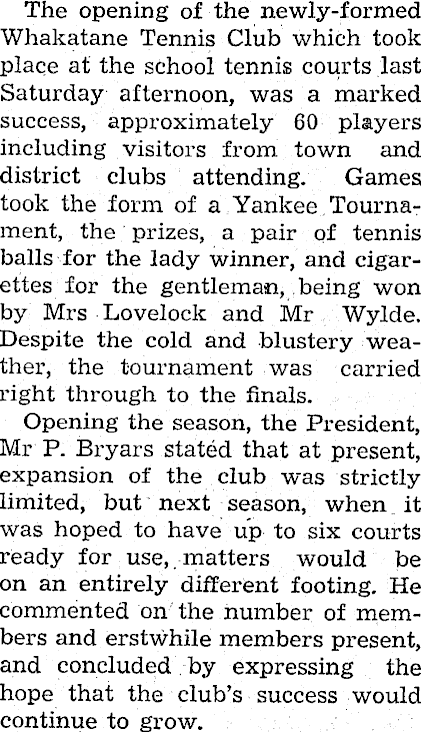 The opening of the newly-formed Whakatane Tennis Club which took place at the school tennis courts last Saturday afternoon, was a marked success, approximately 60 players including visitors from town and district clubs attending. Games took the form of a Yankee Tournament, the prizes, a pair of tennis balls for the lady winner, and cigarettes for the gentleman, being won by Mrs Lovelock and Mr Wylde. Despite the cold and blustery weather, the tournament was carried right through to the finals.

Opening the season, the President, Mr P. Bryars stated that at present, expansion of the club was strictly limited, but next season, when it was hoped to have up to six courts ready for use, matters would be on an entirely different footing. He commented on the number of members and erstwhile members present, and concluded by expressing the hope that the club's success would continue to grow.